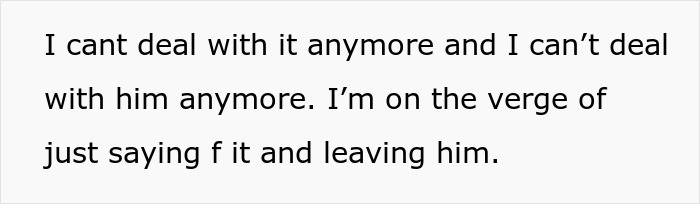 I cant deal with it anymore and I can’t deal with him anymore. I’m on the verge of just saying f it and leaving him.